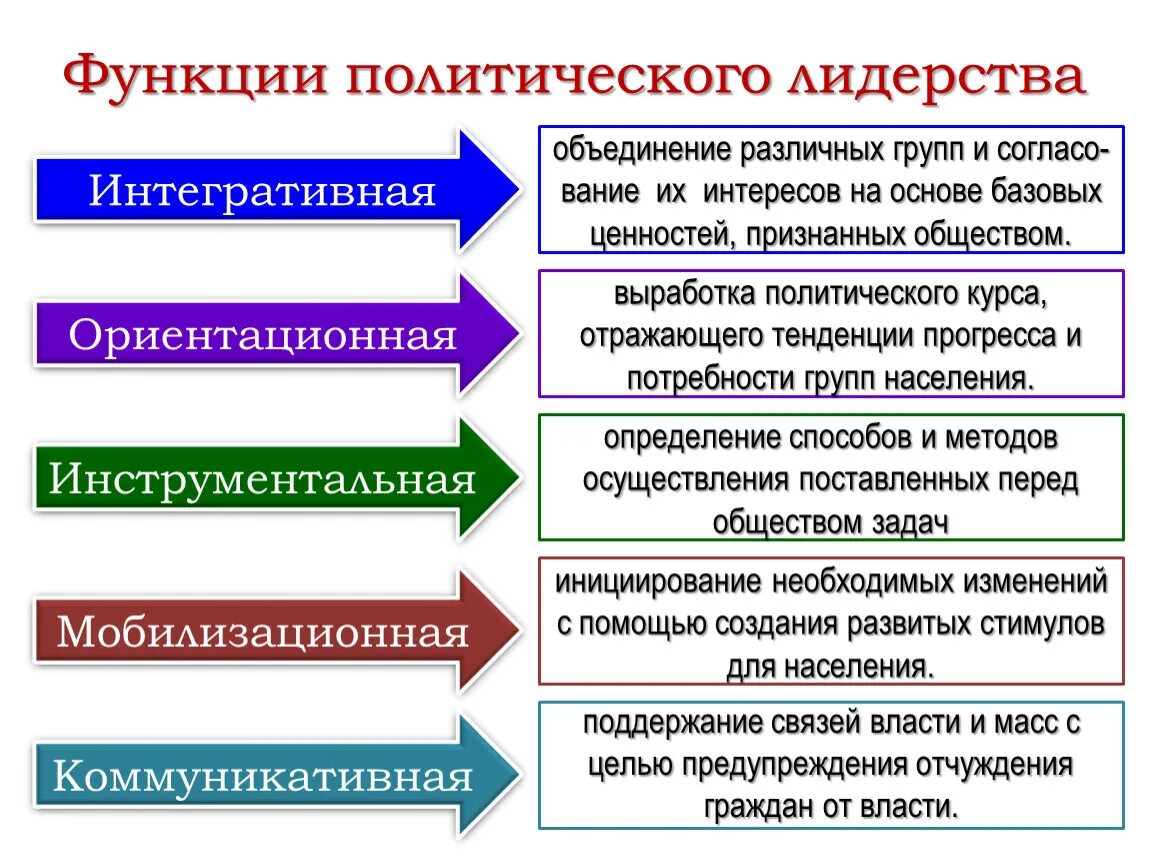 Функции политического лидерства

Интегративная

объединение различных групп и согласование их интересов на основе базовых ценностей, признанных обществом.

Ориентационная

выработка политического курса, отражающего тенденции прогресса и потребности групп населения.

Инструментальная

определение способов и методов осуществления поставленных перед обществом задач

Мобилизационная

инициирование необходимых изменений с помощью создания развитых стимулов для населения.

Коммуникативная

поддержание связей власти и масс с целью предупреждения отчуждения граждан от власти.